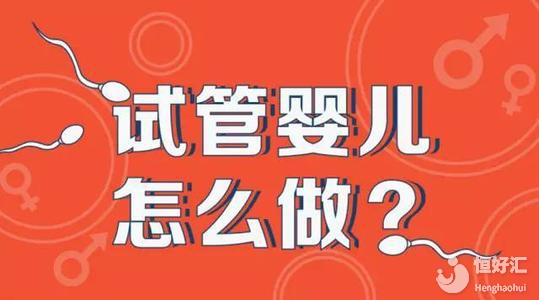 试管婴儿
怎么做？

恒好汇
Henghaohui